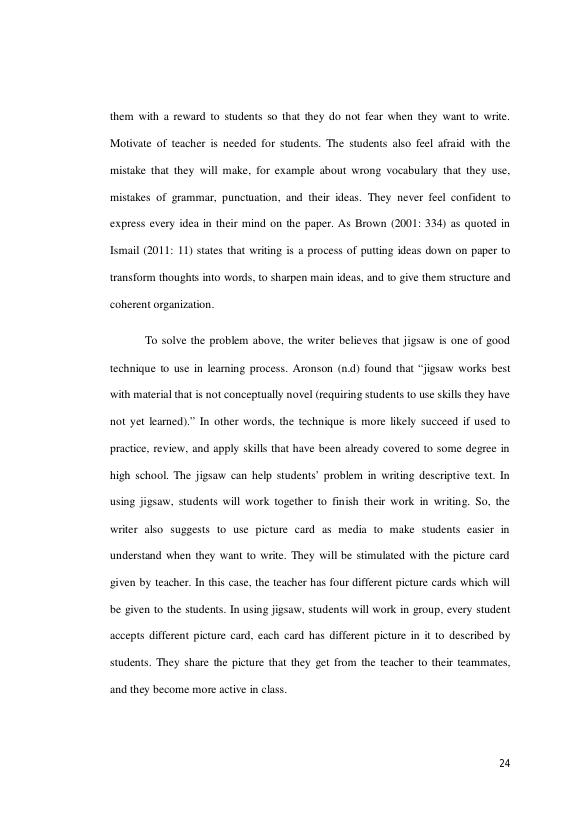 them with a reward to students so that they do not fear when they want to write. Motivate of teacher is needed for students. The students also feel afraid with the mistake that they will make, for example about wrong vocabulary that they use, mistakes of grammar, punctuation, and their ideas. They never feel confident to express every idea in their mind on the paper. As Brown (2001: 334) as quoted in Ismail (2011: 11) states that writing is a process of putting ideas down on paper to transform thoughts into words, to sharpen main ideas, and to give them structure and coherent organization.

To solve the problem above, the writer believes that jigsaw is one of good technique to use in learning process. Aronson (n.d) found that "jigsaw works best with material that is not conceptually novel (requiring students to use skills they have not yet learned)." In other words, the technique is more likely succeed if used to practice, review, and apply skills that have been already covered to some degree in high school. The jigsaw can help students' problem in writing descriptive text. In using jigsaw, students will work together to finish their work in writing. So, the writer also suggests to use picture card as media to make students easier in understand when they want to write. They will be stimulated with the picture card given by teacher. In this case, the teacher has four different picture cards which will be given to the students. In using jigsaw, students will work in group, every student accepts different picture card, each card has different picture in it to described by students. They share the picture that they get from the teacher to their teammates, and they become more active in class.

24